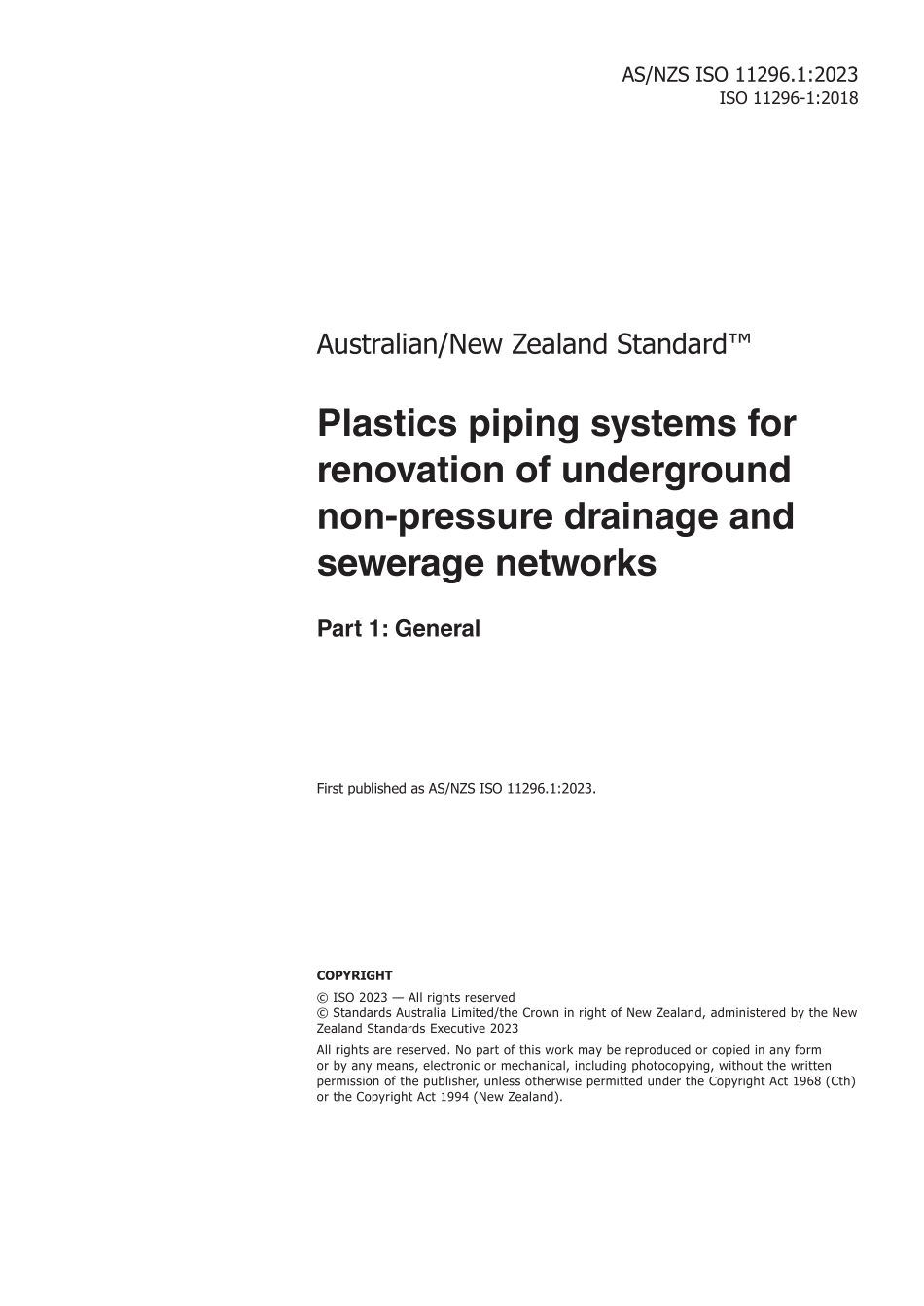 AS/NZS ISO 11296.1:2023
ISO 11296-1:2018

Australian/New Zealand Standard™

Plastics piping systems for renovation of underground non-pressure drainage and sewerage networks

Part 1: General

First published as AS/NZS ISO 11296.1:2023.

COPYRIGHT

© ISO 2023 — All rights reserved
© Standards Australia Limited/the Crown in right of New Zealand, administered by the New Zealand Standards Executive 2023

All rights are reserved. No part of this work may be reproduced or copied in any form or by any means, electronic or mechanical, including photocopying, without the written permission of the publisher, unless otherwise permitted under the Copyright Act 1968 (Cth) or the Copyright Act 1994 (New Zealand).